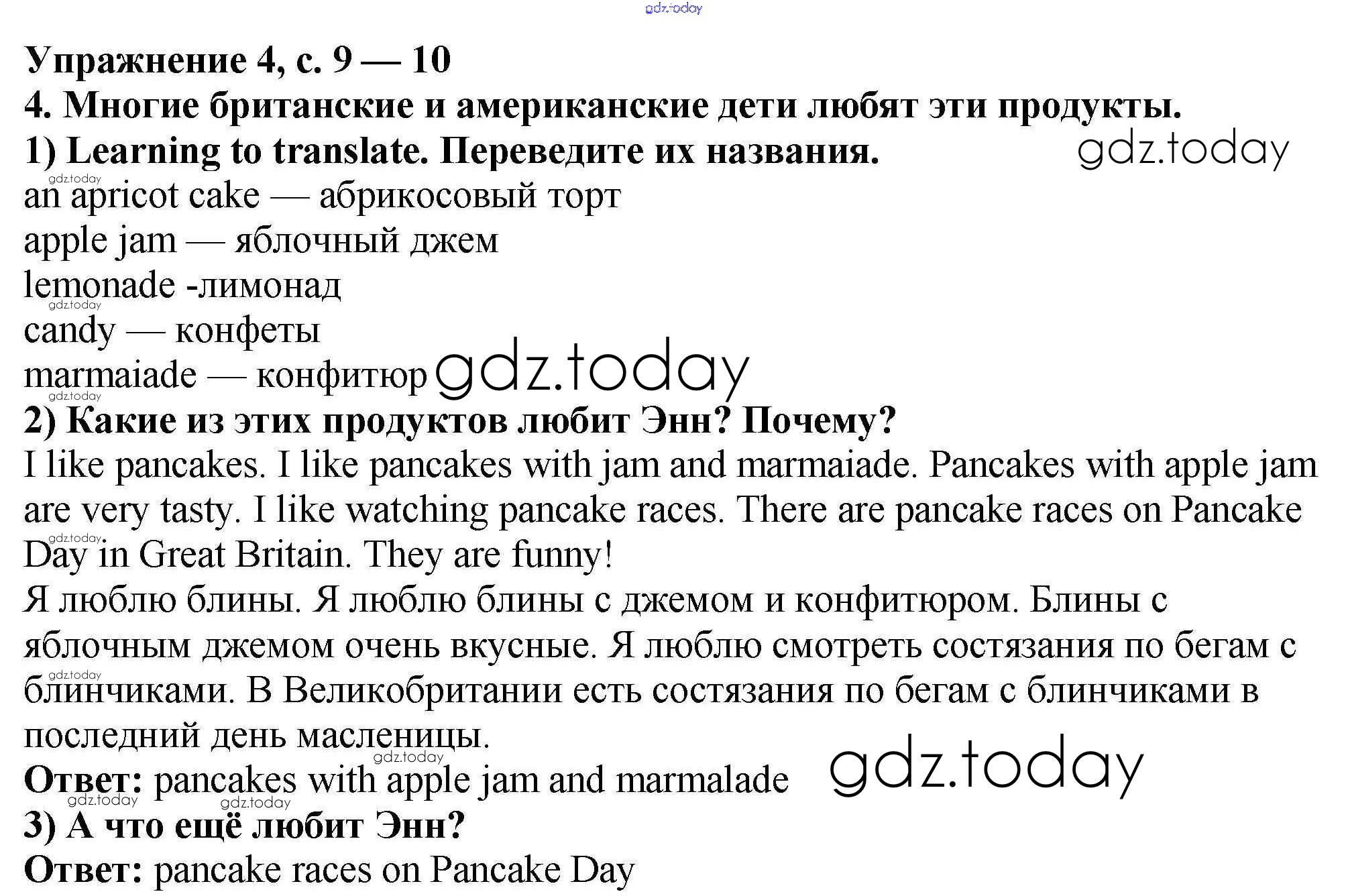 Упражнение 4, с. 9 — 10

4. Многие британские и американские дети любят эти продукты.

1) Learning to translate. Переведите их названия.

an apricot cake — абрикосовый торт
apple jam — яблочный джем
lemonade -лимонад
candy — конфеты
marmaiade — конфитюр

2) Какие из этих продуктов любит Энн? Почему?

I like pancakes. I like pancakes with jam and marmaiade. Pancakes with apple jam are very tasty. I like watching pancake races. There are pancake races on Pancake Day in Great Britain. They are funny!

Я люблю блины. Я люблю блины с джемом и конфитюром. Блины с яблочным джемом очень вкусные. Я люблю смотреть состязания по бегам с блинчиками. В Великобритании есть состязания по бегам с блинчиками в последний день масленицы.

Ответ: pancakes with apple jam and marmalade

3) А что ещё любит Энн?

Ответ: pancake races on Pancake Day

gdz.today